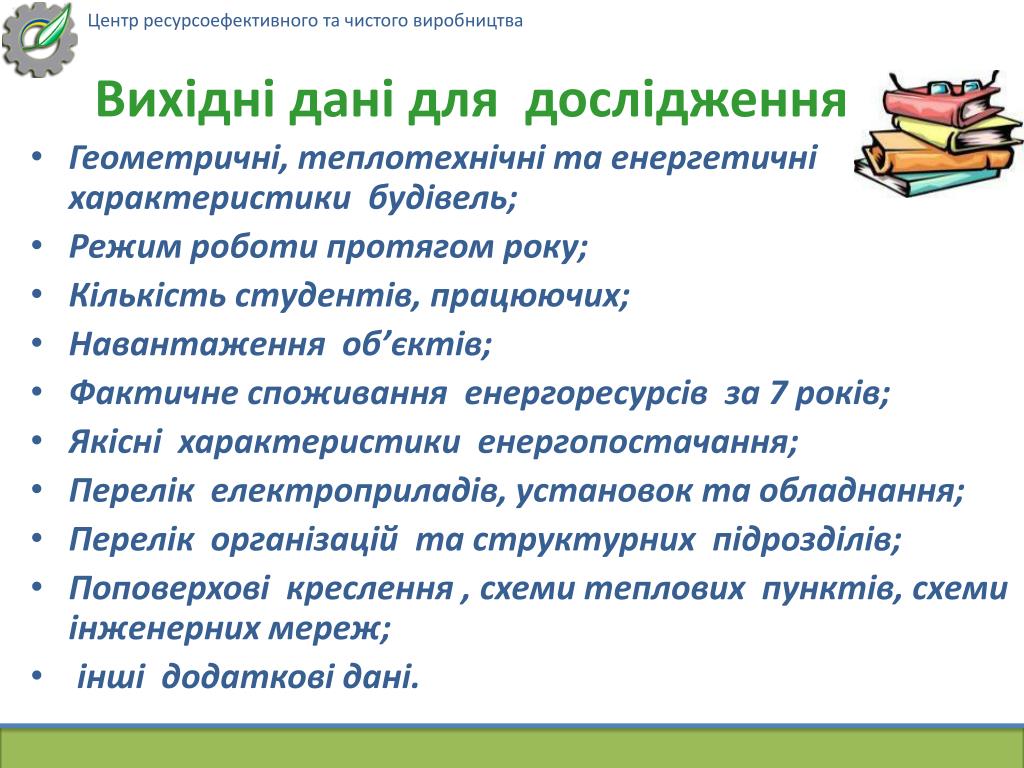 Центр ресурсоефективного та чистого виробництва

Вихідні дані для дослідження

• Геометричні, теплотехнічні та енергетичні характеристики будівель;
• Режим роботи протягом року;
• Кількість студентів, працюючих;
• Навантаження об’єктів;
• Фактичне споживання енергоресурсів за 7 років;
• Якісні характеристики енергопостачання;
• Перелік електроприладів, установок та обладнання;
• Перелік організацій та структурних підрозділів;
• Поповерхові креслення , схеми теплових пунктів, схеми інженерних мереж;
• інші додаткові дані.